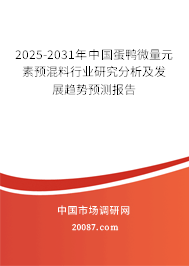 2025-2031年中国蛋鸭微量元素预混料行业研究分析及发展趋势预测报告

中国市场调研网

20087.com